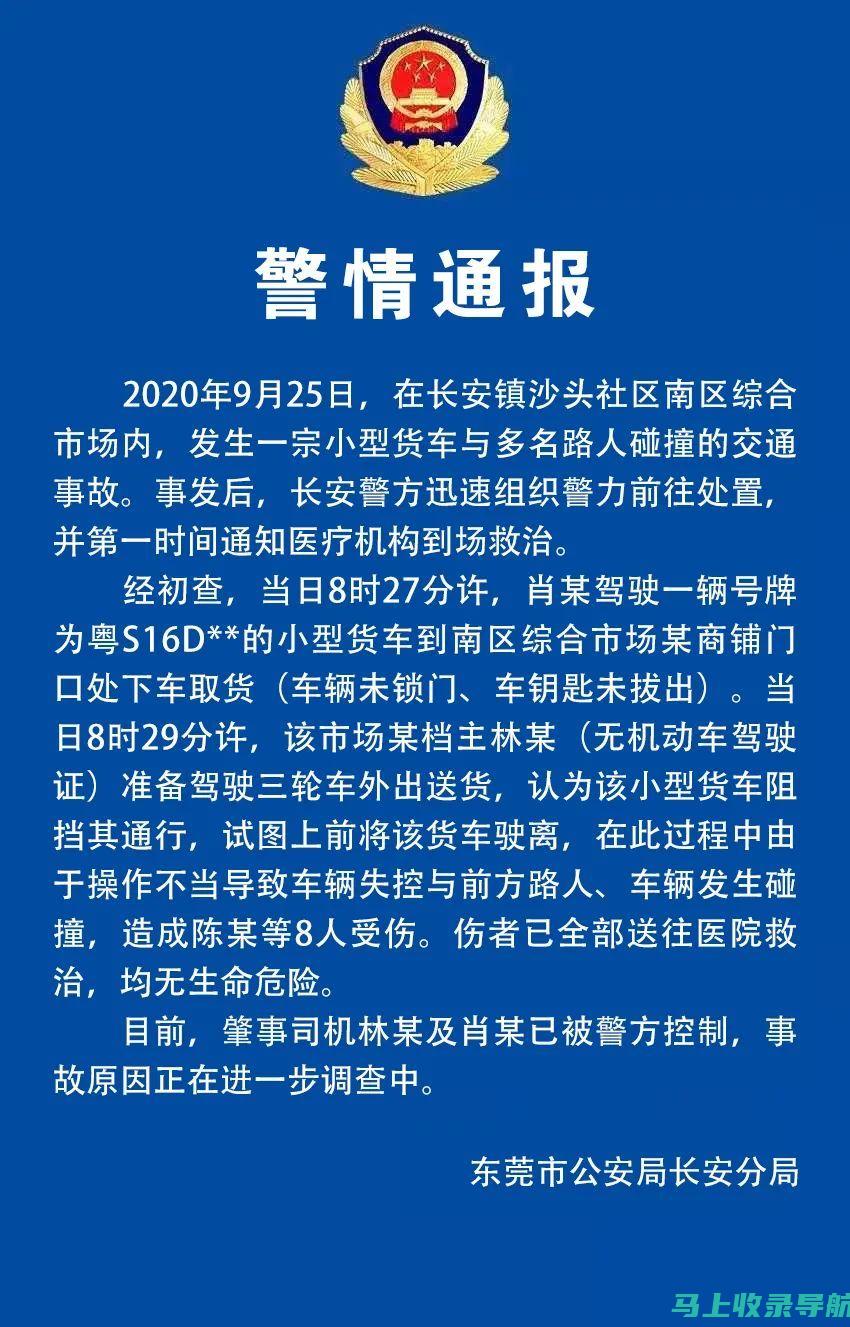 警情通报

2020年9月25日，在长安镇沙头社区南区综合市场内，发生一宗小型货车与多名路人碰撞的交通事故。事发后，长安警方迅速组织警力前往处置，并第一时间通知医疗机构到场救治。

经初查，当日8时27分许，肖某驾驶一辆号牌为粤S16D**的小型货车到南区综合市场某商铺门口处下车取货（车辆未锁门、车钥匙未拔出）。当日8时29分许，该市场某档主林某（无机动车驾驶证）准备驾驶三轮车外出送货，认为该小型货车阻挡其通行，试图上前将该货车驶离，在此过程中由于操作不当导致车辆失控与前方路人、车辆发生碰撞，造成陈某等8人受伤。伤者已全部送往医院救治，均无生命危险。

目前，肇事司机林某及肖某已被警方控制，事故原因正在进一步调查中。

东莞市公安局长安分局

马上收录导航